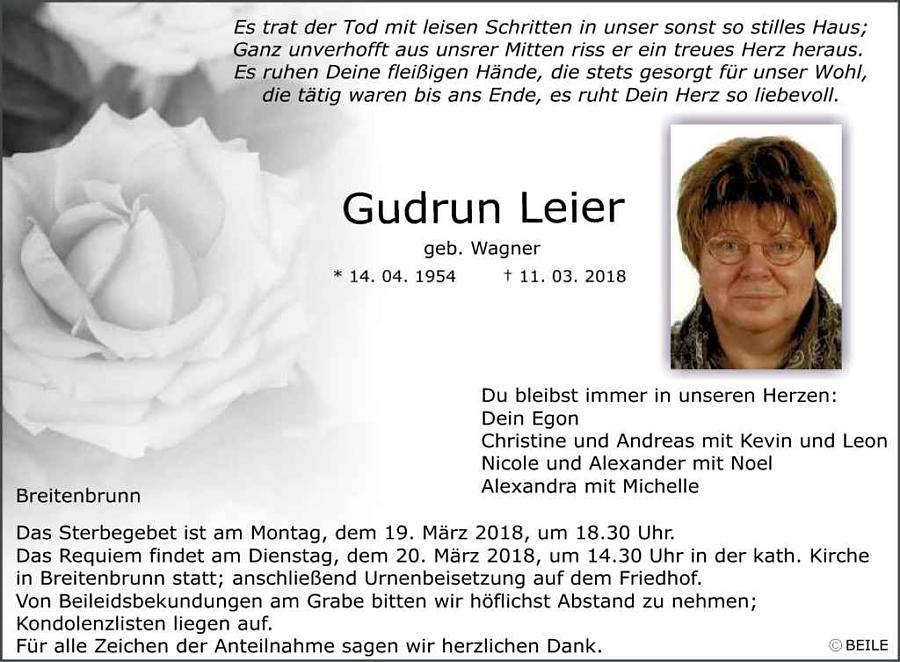 Es trat der Tod mit leisen Schritten in unser sonst so stilles Haus;
Ganz unverhofft aus unsrer Mitten riss er ein treues Herz heraus.
Es ruhen Deine fleißigen Hände, die stets gesorgt für unser Wohl,
die tätig waren bis ans Ende, es ruht Dein Herz so liebevoll.

Gudrun Leier

geb. Wagner

* 14. 04. 1954 † 11. 03. 2018

Du bleibst immer in unseren Herzen:
Dein Egon
Christine und Andreas mit Kevin und Leon
Nicole und Alexander mit Noel
Alexandra mit Michelle

Breitenbrunn

Das Sterbegebet ist am Montag, dem 19. März 2018, um 18.30 Uhr.
Das Requiem findet am Dienstag, dem 20. März 2018, um 14.30 Uhr in der kath. Kirche in Breitenbrunn statt; anschließend Urnenbeisetzung auf dem Friedhof.
Von Beileidsbekundungen am Grabe bitten wir höflichst Abstand zu nehmen;
Kondolenzlisten liegen auf.
Für alle Zeichen der Anteilnahme sagen wir herzlichen Dank.

© BEILE